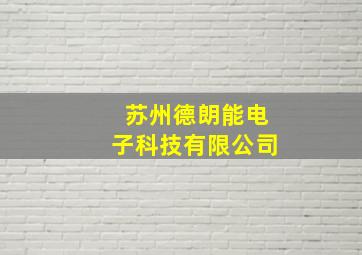 苏州德朗能电子科技有限公司